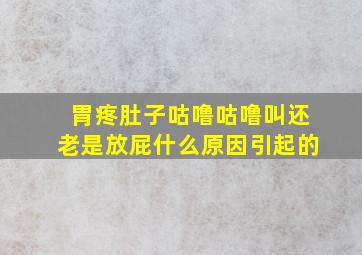 胃疼肚子咕噜咕噜叫还老是放屁什么原因引起的